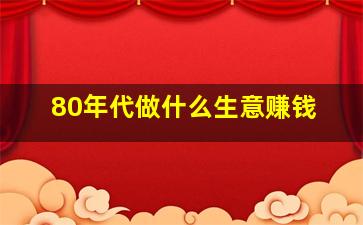 80年代做什么生意赚钱